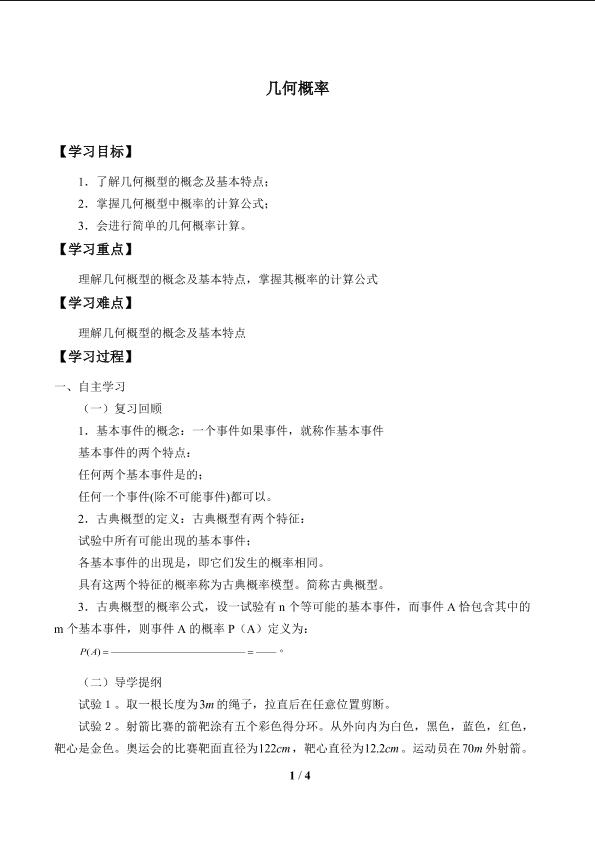 几何概率

【学习目标】

1．了解几何概型的概念及基本特点；

2．掌握几何概型中概率的计算公式；

3．会进行简单的几何概率计算。

【学习重点】

理解几何概型的概念及基本特点，掌握其概率的计算公式

【学习难点】

理解几何概型的概念及基本特点

【学习过程】

一、自主学习

（一）复习回顾

1．基本事件的概念：一个事件如果事件，就称作基本事件

基本事件的两个特点：

任何两个基本事件是的；

任何一个事件(除不可能事件)都可以。

2．古典概型的定义：古典概型有两个特征：

试验中所有可能出现的基本事件；

各基本事件的出现是，即它们发生的概率相同。

具有这两个特征的概率称为古典概率模型。简称古典概型。

3．古典概型的概率公式，设一试验有 n 个等可能的基本事件，而事件 A 恰包含其中的 m 个基本事件，则事件 A 的概率 P（A）定义为：

$P(A)=$ ———————————— $=$ —— 。

（二）导学提纲

试验 1 。取一根长度为$3m$的绳子，拉直后在任意位置剪断。

试验 2 。射箭比赛的箭靶涂有五个彩色得分环。从外向内为白色，黑色，蓝色，红色，靶心是金色。奥运会的比赛靶面直径为$122cm$，靶心直径为$12.2cm$。运动员在$70m$外射箭。

1 / 4